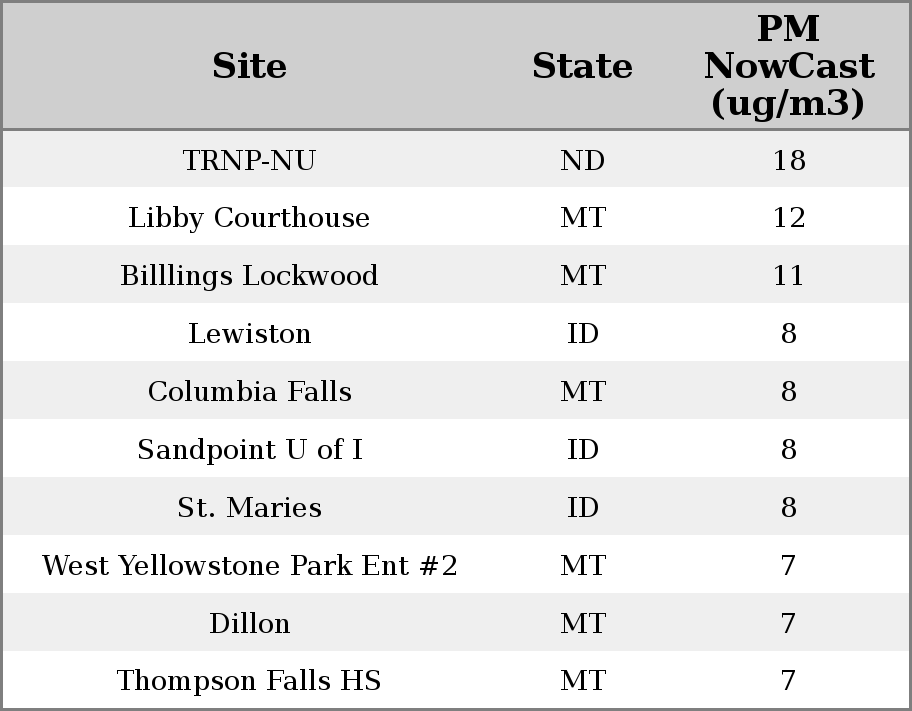 | Site | State | PM NowCast (ug/m3) |
|---|---|---|
| TRNP-NU | ND | 18 |
| Libby Courthouse | MT | 12 |
| Billlings Lockwood | MT | 11 |
| Lewiston | ID | 8 |
| Columbia Falls | MT | 8 |
| Sandpoint U of I | ID | 8 |
| St. Maries | ID | 8 |
| West Yellowstone Park Ent #2 | MT | 7 |
| Dillon | MT | 7 |
| Thompson Falls HS | MT | 7 |